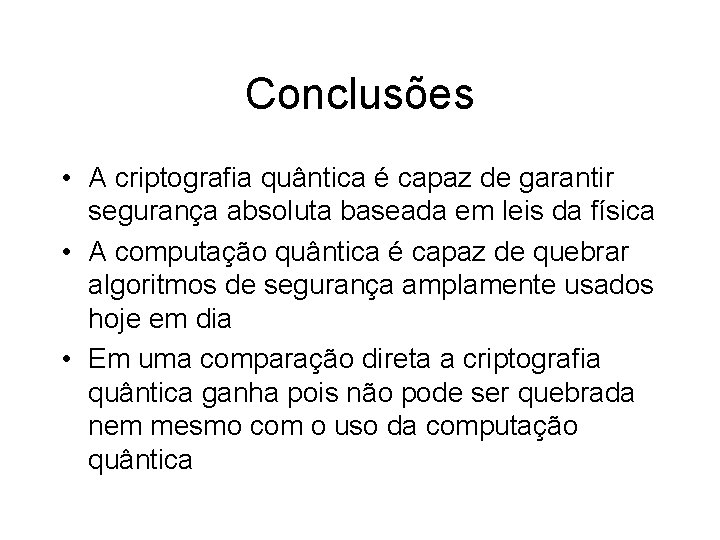 Conclusões

• A criptografia quântica é capaz de garantir segurança absoluta baseada em leis da física
• A computação quântica é capaz de quebrar algoritmos de segurança amplamente usados hoje em dia
• Em uma comparação direta a criptografia quântica ganha pois não pode ser quebrada nem mesmo com o uso da computação quântica